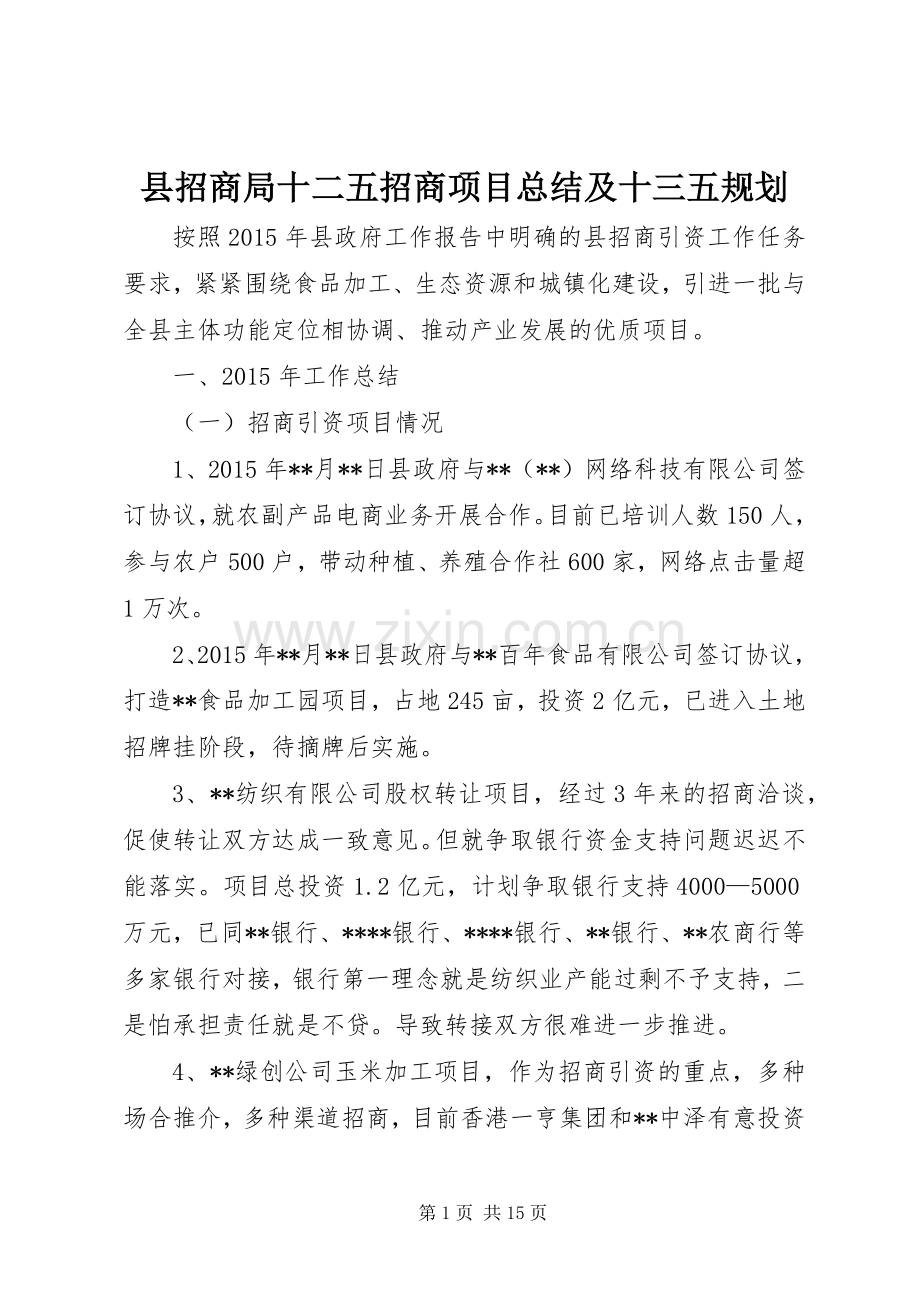 县招商局十二五招商项目总结及十三五规划

按照2015年县政府工作报告中明确的县招商引资工作任务要求，紧紧围绕食品加工、生态资源和城镇化建设，引进一批与全县主体功能定位相协调、推动产业发展的优质项目。

一、2015年工作总结

（一）招商引资项目情况

1、2015年**月**日县政府与**（**）网络科技有限公司签订协议，就农副产品电商业务开展合作。目前已培训人数150人，参与农户500户，带动种植、养殖合作社600家，网络点击量超1万次。

2、2015年**月**日县政府与**百年食品有限公司签订协议，打造**食品加工园项目，占地245亩，投资2亿元，已进入土地招牌挂阶段，待摘牌后实施。

3、**纺织有限公司股权转让项目，经过3年来的招商洽谈，促使转让双方达成一致意见。但就争取银行资金支持问题迟迟不能落实。项目总投资1.2亿元，计划争取银行支持4000—5000万元，已同**银行、****银行、****银行、**银行、**农商行等多家银行对接，银行第一理念就是纺织业产能过剩不予支持，二是怕承担责任就是不贷。导致转接双方很难进一步推进。

4、**绿创公司玉米加工项目，作为招商引资的重点，多种场合推介，多种渠道招商，目前香港一亨集团和**中泽有意投资

第1页 共15页

www.zixin.com.cn